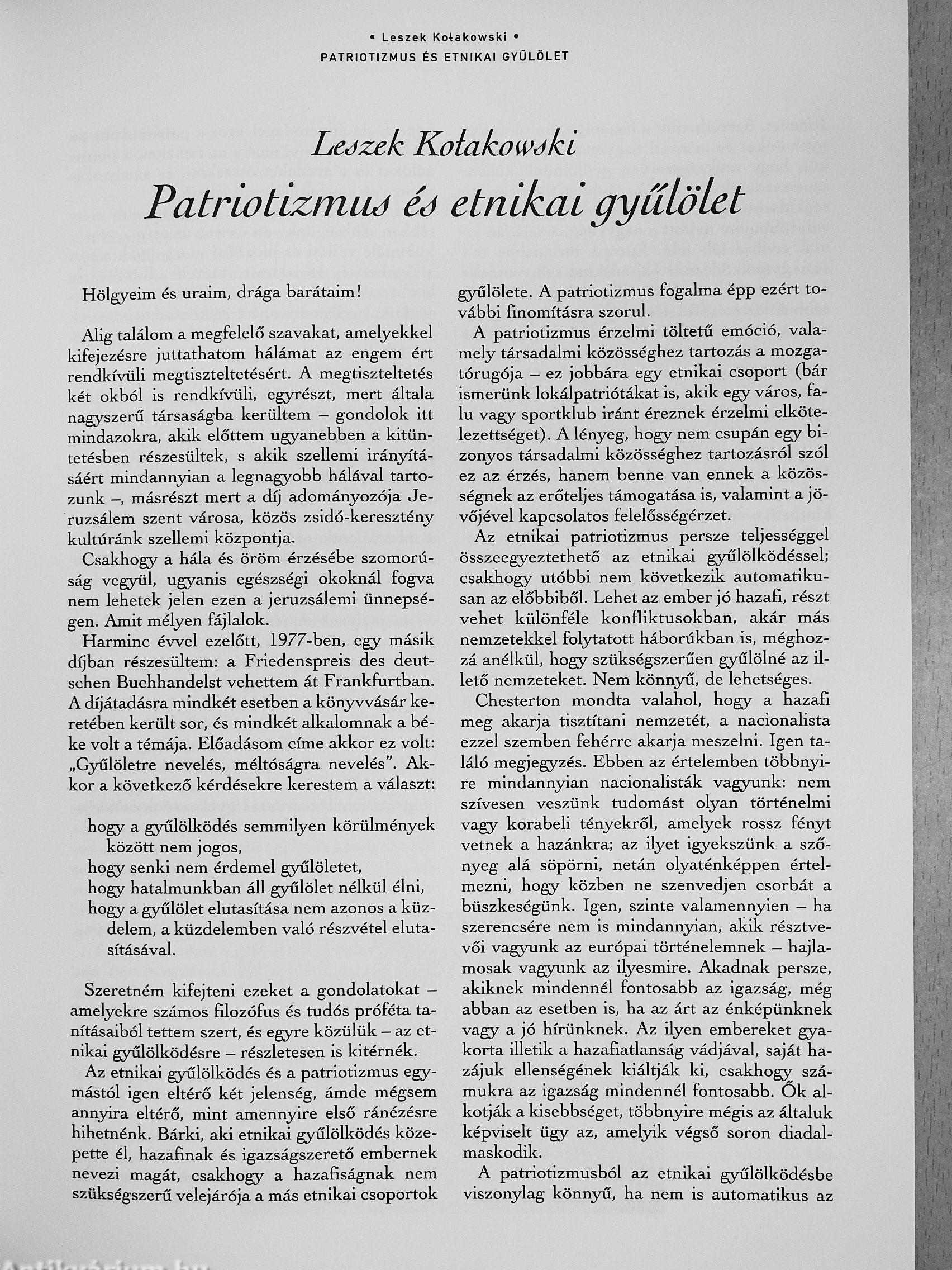 • Leszek Kołakowski •
PATRIOTIZMUS ÉS ETNIKAI GYŰLÖLET

Leszek Kołakowski
Patriotizmus és etnikai gyűlölet

Hölgyeim és uraim, drága barátaim!

Alig találom a megfelelő szavakat, amelyekkel kifejezésre juttathatom hálámat az engem ért rendkívüli megtiszteltetésért. A megtiszteltetés két okból is rendkívüli, egyrészt, mert általa nagyszerű társaságba kerültem – gondolok itt mindazokra, akik előttem ugyanebben a kitüntetésben részesültek, s akik szellemi irányításáért mindannyian a legnagyobb hálával tartozunk –, másrészt mert a díj adományozója Jeruzsálem szent városa, közös zsidó-keresztény kultúránk szellemi központja.

Csakhogy a hála és öröm érzésébe szomorúság vegyül, ugyanis egészségi okoknál fogva nem lehetek jelen ezen a jeruzsálemi ünnepségen. Amit mélyen fájlalok.

Harminc évvel ezelőtt, 1977-ben, egy másik díjban részesültem: a Friedenspreis des deutschen Buchhandelst vehettem át Frankfurtban. A díjátadásra mindkét esetben a könyvvásár keretében került sor, és mindkét alkalomnak a béke volt a témája. Előadásom címe akkor ez volt: „Gyűlöletre nevelés, méltóságra nevelés". Akkor a következő kérdésekre kerestem a választ:

hogy a gyűlölködés semmilyen körülmények között nem jogos,
hogy senki nem érdemel gyűlöletet,
hogy hatalmunkban áll gyűlölet nélkül élni,
hogy a gyűlölet elutasítása nem azonos a küzdelem, a küzdelemben való részvétel elutasításával.

Szeretném kifejteni ezeket a gondolatokat – amelyekre számos filozófus és tudós próféta tanításaiból tettem szert, és egyre közülük – az etnikai gyűlölködésre – részletesen is kitérnék.

Az etnikai gyűlölködés és a patriotizmus egymástól igen eltérő két jelenség, ámde mégsem annyira eltérő, mint amennyire első ránézésre hihetnénk. Bárki, aki etnikai gyűlölködés közepette él, hazafinak és igazságszerető embernek nevezi magát, csakhogy a hazafiságnak nem szükségszerű velejárója a más etnikai csoportok gyűlölete. A patriotizmus fogalma épp ezért további finomításra szorul.

A patriotizmus érzelmi töltetű emóció, valamely társadalmi közösséghez tartozás a mozgatórugója – ez jobbára egy etnikai csoport (bár ismerünk lokálpatriótákat is, akik egy város, falu vagy sportklub iránt éreznek érzelmi elkötelezettséget). A lényeg, hogy nem csupán egy bizonyos társadalmi közösséghez tartozásról szól ez az érzés, hanem benne van ennek a közösségnek az erőteljes támogatása is, valamint a jövőjével kapcsolatos felelősségérzet.

Az etnikai patriotizmus persze teljességgel összeegyeztethető az etnikai gyűlölködéssel; csakhogy utóbbi nem következik automatikusan az előbbiből. Lehet az ember jó hazafi, részt vehet különféle konfliktusokban, akár más nemzetekkel folytatott háborúkban is, méghozzá anélkül, hogy szükségszerűen gyűlölné az illető nemzeteket. Nem könnyű, de lehetséges.

Chesterton mondta valahol, hogy a hazafi meg akarja tisztítani nemzetét, a nacionalista ezzel szemben fehérre akarja meszelni. Igen találó megjegyzés. Ebben az értelemben többnyire mindannyian nacionalisták vagyunk: nem szívesen veszünk tudomást olyan történelmi vagy korabeli tényekről, amelyek rossz fényt vetnek a hazánkra; az ilyet igyekszünk a szőnyeg alá söpörni, netán olyaténképpen értelmezni, hogy közben ne szenvedjen csorbát a büszkeségünk. Igen, szinte valamennyien – ha szerencsére nem is mindannyian, akik résztvevői vagyunk az európai történelemnek – hajlamosak vagyunk az ilyesmire. Akadnak persze, akiknek mindennél fontosabb az igazság, még abban az esetben is, ha az árt az énképünknek vagy a jó hírünknek. Az ilyen embereket gyakorta illetik a hazafiatlanság vádjával, saját hazájuk ellenségének kiáltják ki, csakhogy számukra az igazság mindennél fontosabb. Ők alkotják a kisebbséget, többnyire mégis az általuk képviselt ügy az, amelyik végső soron diadalmaskodik.

A patriotizmusból az etnikai gyűlölködésbe viszonylag könnyű, ha nem is automatikus az